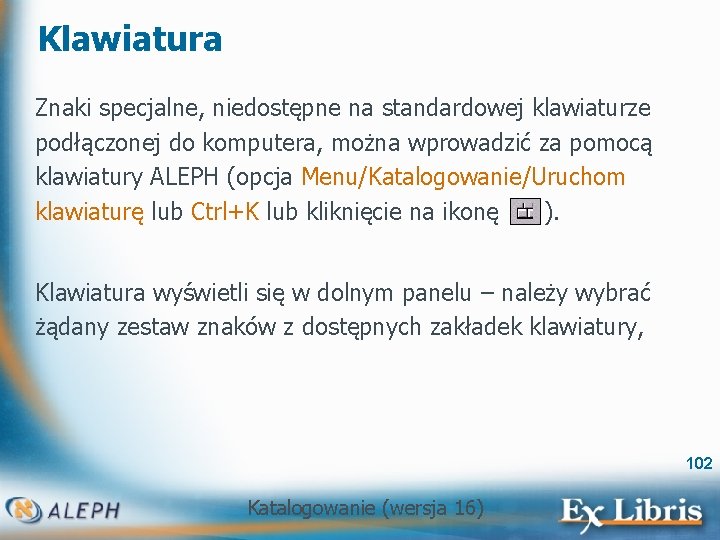 Klawiatura

Znaki specjalne, niedostępne na standardowej klawiaturze podłączonej do komputera, można wprowadzić za pomocą klawiatury ALEPH (opcja Menu/Katalogowanie/Uruchom klawiaturę lub Ctrl+K lub kliknięcie na ikonę ).

Klawiatura wyświetli się w dolnym panelu – należy wybrać żądany zestaw znaków z dostępnych zakładek klawiatury,

102

ALEPH

Katalogowanie (wersja 16)

Ex Libris